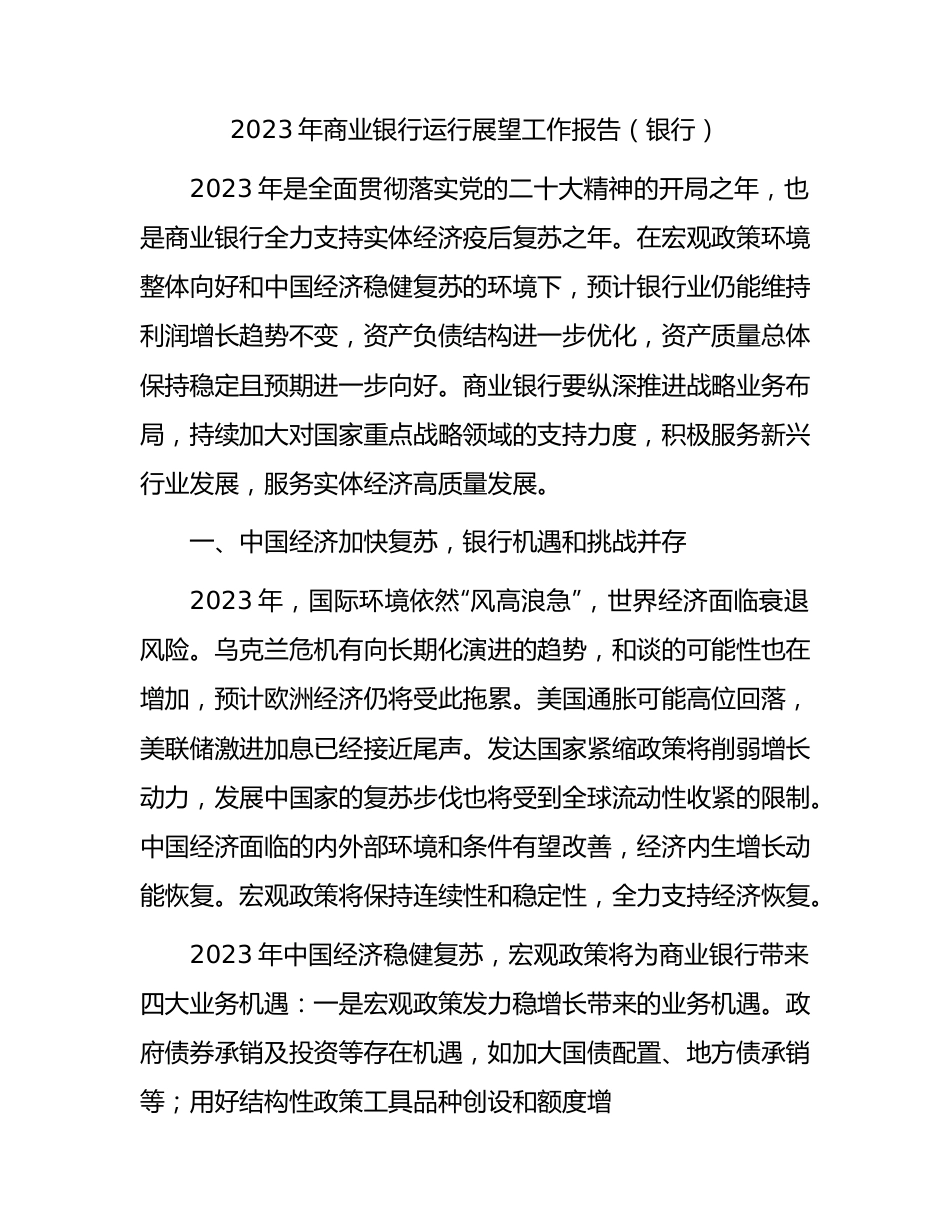 2023 年商业银行运行展望工作报告（银行）

2023 年是全面贯彻落实党的二十大精神的开局之年，也是商业银行全力支持实体经济疫后复苏之年。在宏观政策环境整体向好和中国经济稳健复苏的环境下，预计银行业仍能维持利润增长趋势不变，资产负债结构进一步优化，资产质量总体保持稳定且预期进一步向好。商业银行要纵深推进战略业务布局，持续加大对国家重点战略领域的支持力度，积极服务新兴行业发展，服务实体经济高质量发展。

一、中国经济加快复苏，银行机遇和挑战并存

2023 年，国际环境依然“风高浪急”，世界经济面临衰退风险。乌克兰危机有向长期化演进的趋势，和谈的可能性也在增加，预计欧洲经济仍将受此拖累。美国通胀可能高位回落，美联储激进加息已经接近尾声。发达国家紧缩政策将削弱增长动力，发展中国家的复苏步伐也将受到全球流动性收紧的限制。中国经济面临的内外部环境和条件有望改善，经济内生增长动能恢复。宏观政策将保持连续性和稳定性，全力支持经济恢复。

2023 年中国经济稳健复苏，宏观政策将为商业银行带来四大业务机遇：一是宏观政策发力稳增长带来的业务机遇。政府债券承销及投资等存在机遇，如加大国债配置、地方债承销等；用好结构性政策工具品种创设和额度增